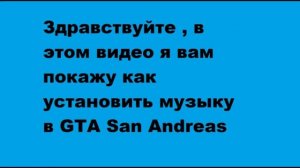 Здравствуйте , в этом видео я вам покажу как установить музыку в GTA San Andreas